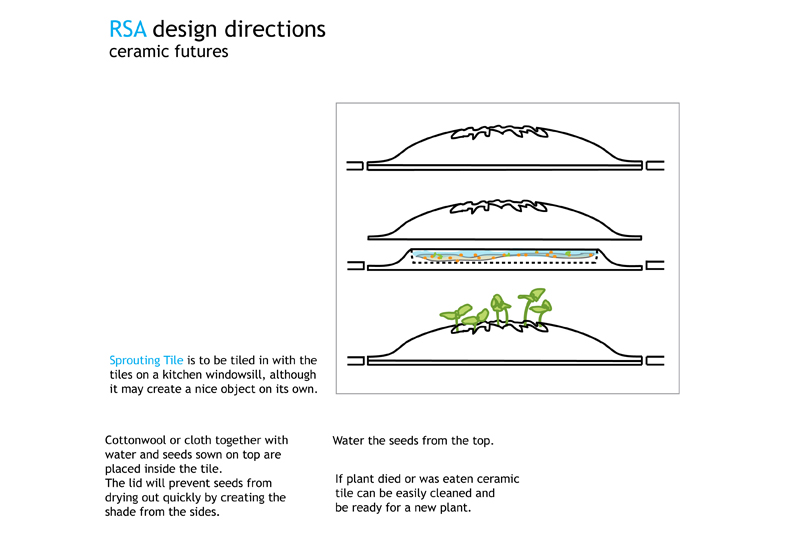 RSA design directions
ceramic futures

Sprouting Tile is to be tiled in with the tiles on a kitchen windowsill, although it may create a nice object on its own.

Cottonwool or cloth together with water and seeds sown on top are placed inside the tile.
The lid will prevent seeds from drying out quickly by creating the shade from the sides.

Water the seeds from the top.

If plant died or was eaten ceramic tile can be easily cleaned and be ready for a new plant.